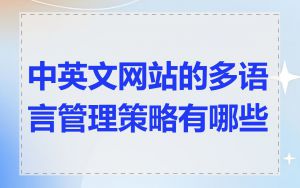 中英文网站的多语言管理策略有哪些